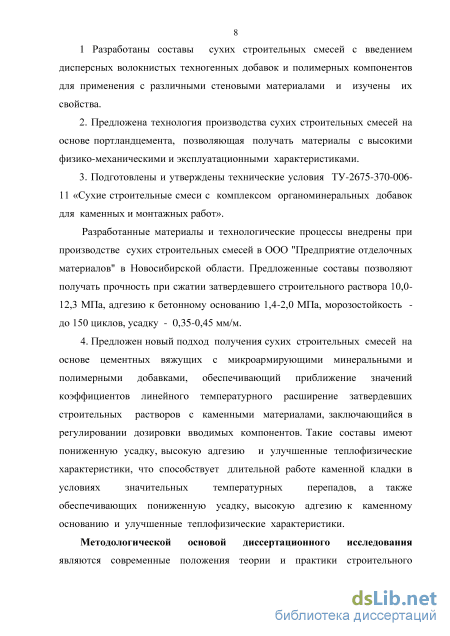 8

1 Разработаны составы сухих строительных смесей с введением дисперсных волокнистых техногенных добавок и полимерных компонентов для применения с различными стеновыми материалами и изучены их свойства.

2. Предложена технология производства сухих строительных смесей на основе портландцемента, позволяющая получать материалы с высокими физико-механическими и эксплуатационными характеристиками.

3. Подготовлены и утверждены технические условия ТУ-2675-370-006-11 «Сухие строительные смеси с комплексом органоминеральных добавок для каменных и монтажных работ».

Разработанные материалы и технологические процессы внедрены при производстве сухих строительных смесей в ООО "Предприятие отделочных материалов" в Новосибирской области. Предложенные составы позволяют получать прочность при сжатии затвердевшего строительного раствора 10,0-12,3 МПа, адгезию к бетонному основанию 1,4-2,0 МПа, морозостойкость - до 150 циклов, усадку - 0,35-0,45 мм/м.

4. Предложен новый подход получения сухих строительных смесей на основе цементных вяжущих с микроармирующими минеральными и полимерными добавками, обеспечивающий приближение значений коэффициентов линейного температурного расширение затвердевших строительных растворов с каменными материалами, заключающийся в регулировании дозировки вводимых компонентов. Такие составы имеют пониженную усадку, высокую адгезию и улучшенные теплофизические характеристики, что способствует длительной работе каменной кладки в условиях значительных температурных перепадов, а также обеспечивающих пониженную усадку, высокую адгезию к каменному основанию и улучшенные теплофизические характеристики.

Методологической основой диссертационного исследования являются современные положения теории и практики строительного

dsLib.net
библиотека диссертаций